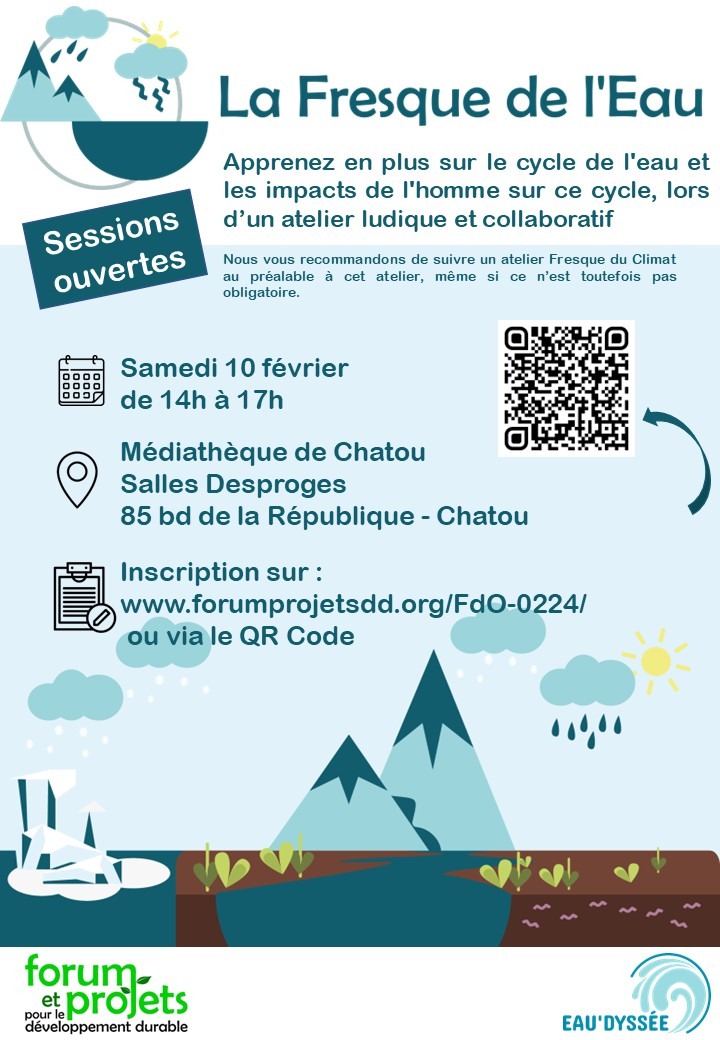 La Fresque de l'Eau

Apprenez en plus sur le cycle de l'eau et les impacts de l'homme sur ce cycle, lors d'un atelier ludique et collaboratif

Sessions ouvertes

Nous vous recommandons de suivre un atelier Fresque du Climat au préalable à cet atelier, même si ce n'est toutefois pas obligatoire.

Samedi 10 février
de 14h à 17h

Médiathèque de Chatou
Salles Desproges
85 bd de la République - Chatou

Inscription sur :
www.forumprojetsdd.org/FdO-0224/
ou via le QR Code

forum et projets pour le développement durable

EAU'DYSSÉE